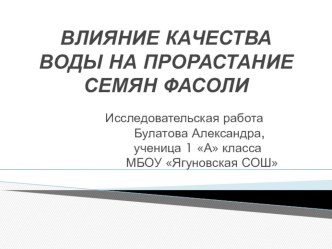 ВЛИЯНИЕ КАЧЕСТВА ВОДЫ НА ПРОРАСТАНИЕ СЕМЯН ФАСОЛИ

Исследовательская работа
Булатова Александра,
ученица 1 «А» класса
МБОУ «Ягуновская СОШ»